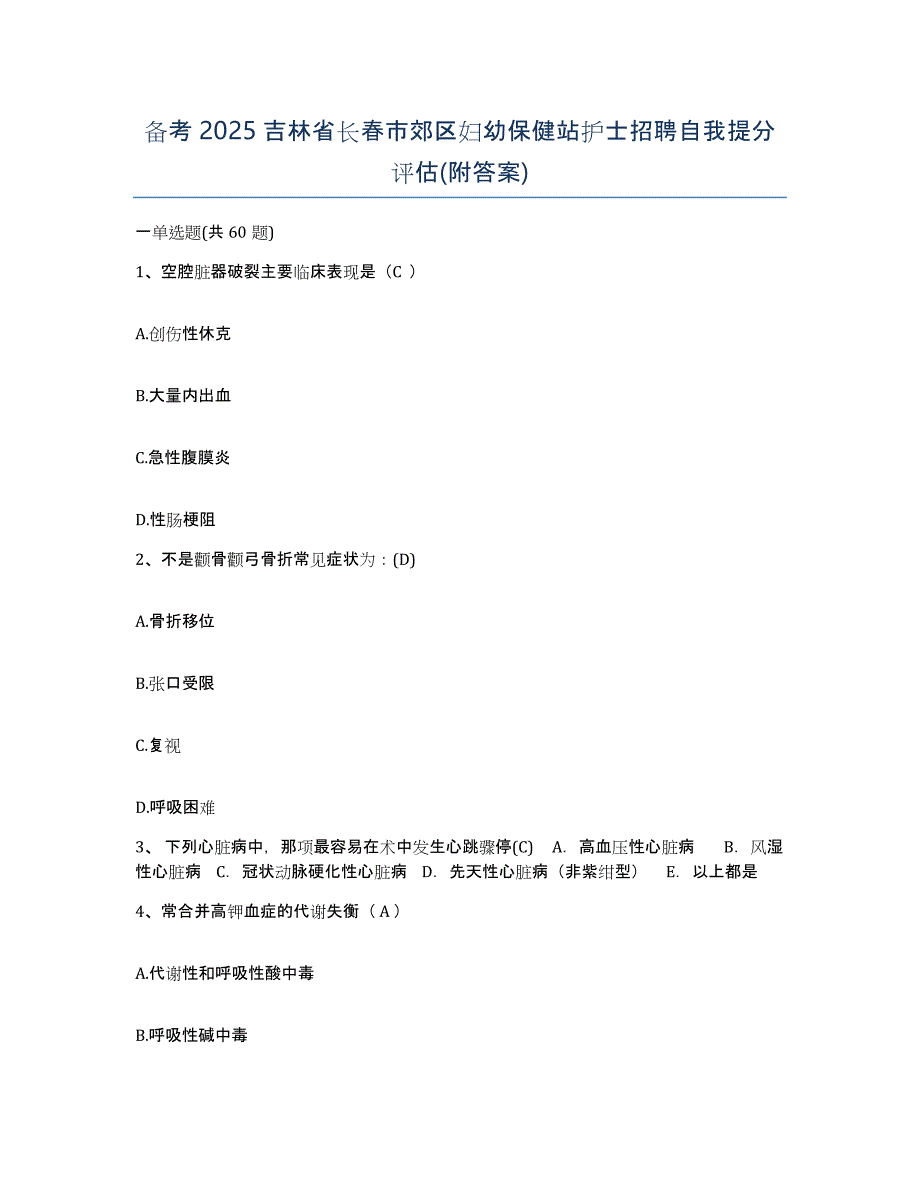 备考 2025 吉林省长春市郊区妇幼保健站护士招聘自我提分评估(附答案)

一单选题(共 60 题)

1、空腔脏器破裂主要临床表现是（C ）

A.创伤性休克

B.大量内出血

C.急性腹膜炎

D.性肠梗阻

2、不是颧骨颧弓骨折常见症状为：(D)

A.骨折移位

B.张口受限

C.复视

D.呼吸困难

3、下列心脏病中，那项最容易在术中发生心跳骤停(C)　A. 高血压性心脏病　B. 风湿性心脏病　C. 冠状动脉硬化性心脏病　D. 先天性心脏病（非紫绀型）　E. 以上都是

4、常合并高钾血症的代谢失衡（A）

A.代谢性和呼吸性酸中毒

B.呼吸性碱中毒